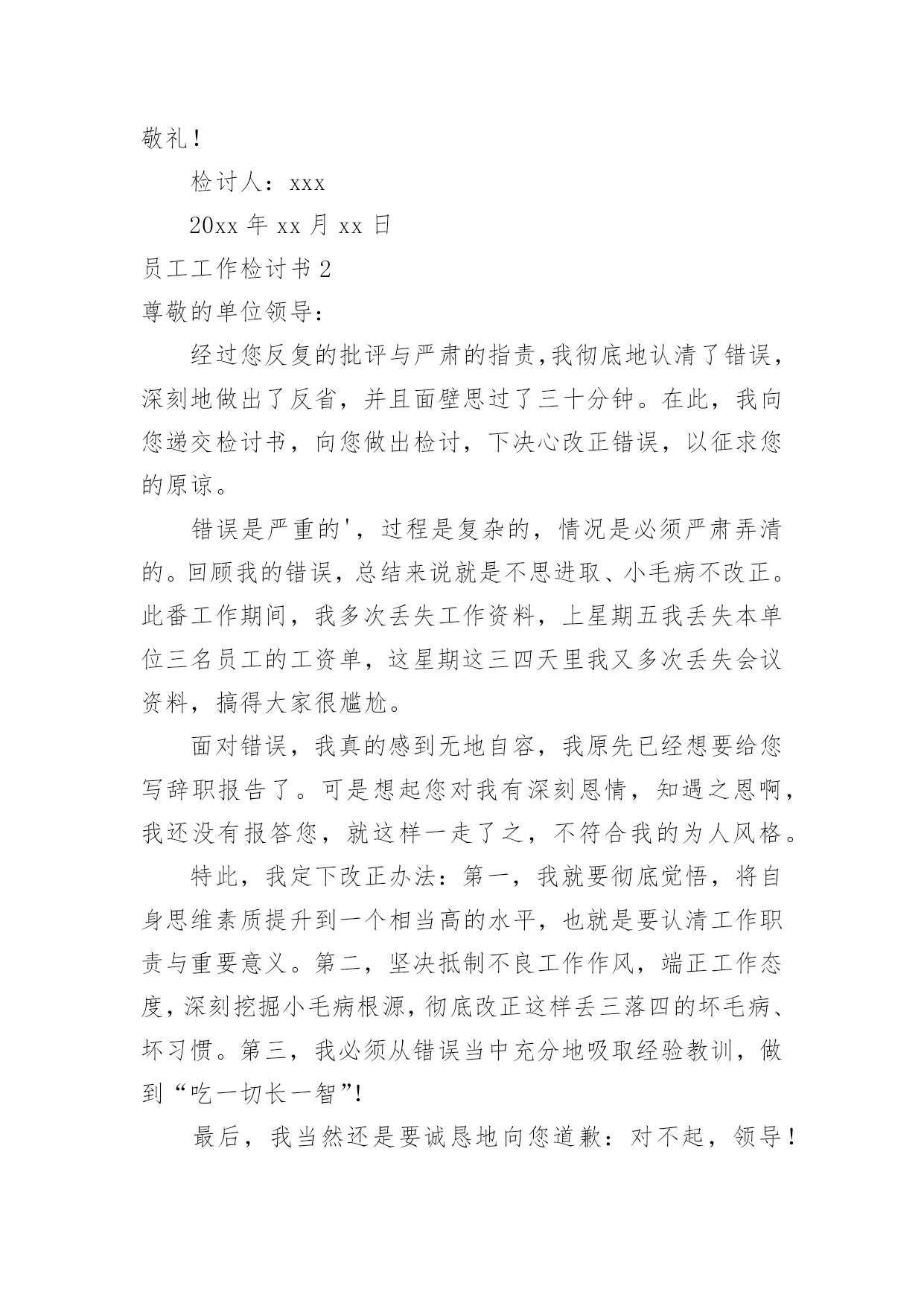 敬礼！

检讨人：xxx

20xx 年 xx 月 xx 日

员工工作检讨书 2

尊敬的单位领导：

经过您反复的批评与严肃的指责，我彻底地认清了错误，深刻地做出了反省，并且面壁思过了三十分钟。在此，我向您递交检讨书，向您做出检讨，下决心改正错误，以征求您的原谅。

错误是严重的'，过程是复杂的，情况是必须严肃弄清的。回顾我的错误，总结来说就是不思进取、小毛病不改正。此番工作期间，我多次丢失工作资料，上星期五我丢失本单位三名员工的工资单，这星期这三四天里我又多次丢失会议资料，搞得大家很尴尬。

面对错误，我真的感到无地自容，我原先已经想要给您写辞职报告了。可是想起您对我有深刻恩情，知遇之恩啊，我还没有报答您，就这样一走了之，不符合我的为人风格。

特此，我定下改正办法：第一，我就要彻底觉悟，将自身思维素质提升到一个相当高的水平，也就是要认清工作职责与重要意义。第二，坚决抵制不良工作作风，端正工作态度，深刻挖掘小毛病根源，彻底改正这样丢三落四的坏毛病、坏习惯。第三，我必须从错误当中充分地吸取经验教训，做到“吃一切长一智”!

最后，我当然还是要诚恳地向您道歉：对不起，领导！